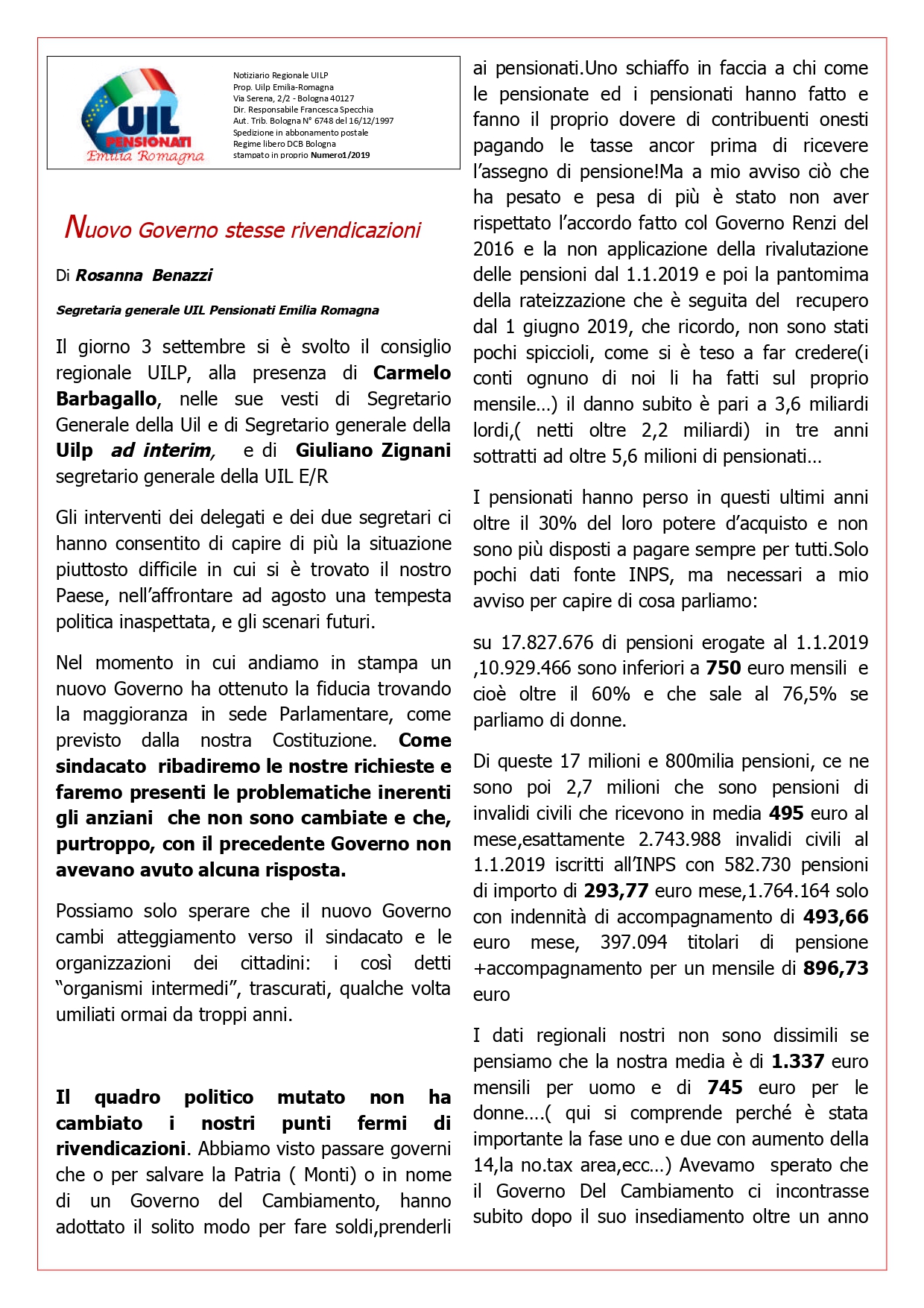 UIL PENSIONATI Emilia Romagna

Notiziario Regionale UILP
Prop. Uilp Emilia-Romagna
Via Serena, 2/2 - Bologna 40127
Dir. Responsabile Francesca Specchia
Aut. Trib. Bologna N° 6748 del 16/12/1997
Spedizione in abbonamento postale
Regime libero DCB Bologna
stampato in proprio Numero1/2019

Nuovo Governo stesse rivendicazioni

Di Rosanna Benazzi

Segretaria generale UIL Pensionati Emilia Romagna

Il giorno 3 settembre si è svolto il consiglio regionale UILP, alla presenza di Carmelo Barbagallo, nelle sue vesti di Segretario Generale della Uil e di Segretario generale della Uilp ad interim, e di Giuliano Zignani segretario generale della UIL E/R

Gli interventi dei delegati e dei due segretari ci hanno consentito di capire di più la situazione piuttosto difficile in cui si è trovato il nostro Paese, nell'affrontare ad agosto una tempesta politica inaspettata, e gli scenari futuri.

Nel momento in cui andiamo in stampa un nuovo Governo ha ottenuto la fiducia trovando la maggioranza in sede Parlamentare, come previsto dalla nostra Costituzione. Come sindacato ribadiremo le nostre richieste e faremo presenti le problematiche inerenti gli anziani che non sono cambiate e che, purtroppo, con il precedente Governo non avevano avuto alcuna risposta.

Possiamo solo sperare che il nuovo Governo cambi atteggiamento verso il sindacato e le organizzazioni dei cittadini: i così detti "organismi intermedi", trascurati, qualche volta umiliati ormai da troppi anni.

Il quadro politico mutato non ha cambiato i nostri punti fermi di rivendicazioni. Abbiamo visto passare governi che o per salvare la Patria ( Monti) o in nome di un Governo del Cambiamento, hanno adottato il solito modo per fare soldi,prenderli ai pensionati.Uno schiaffo in faccia a chi come le pensionate ed i pensionati hanno fatto e fanno il proprio dovere di contribuenti onesti pagando le tasse ancor prima di ricevere l'assegno di pensione!Ma a mio avviso ciò che ha pesato e pesa di più è stato non aver rispettato l'accordo fatto col Governo Renzi del 2016 e la non applicazione della rivalutazione delle pensioni dal 1.1.2019 e poi la pantomima della rateizzazione che è seguita del recupero dal 1 giugno 2019, che ricordo, non sono stati pochi spiccioli, come si è teso a far credere(i conti ognuno di noi li ha fatti sul proprio mensile…) il danno subito è pari a 3,6 miliardi lordi,( netti oltre 2,2 miliardi) in tre anni sottratti ad oltre 5,6 milioni di pensionati…

I pensionati hanno perso in questi ultimi anni oltre il 30% del loro potere d'acquisto e non sono più disposti a pagare sempre per tutti.Solo pochi dati fonte INPS, ma necessari a mio avviso per capire di cosa parliamo:

su 17.827.676 di pensioni erogate al 1.1.2019 ,10.929.466 sono inferiori a 750 euro mensili e cioè oltre il 60% e che sale al 76,5% se parliamo di donne.

Di queste 17 milioni e 800milia pensioni, ce ne sono poi 2,7 milioni che sono pensioni di invalidi civili che ricevono in media 495 euro al mese,esattamente 2.743.988 invalidi civili al 1.1.2019 iscritti all'INPS con 582.730 pensioni di importo di 293,77 euro mese,1.764.164 solo con indennità di accompagnamento di 493,66 euro mese, 397.094 titolari di pensione +accompagnamento per un mensile di 896,73 euro

I dati regionali nostri non sono dissimili se pensiamo che la nostra media è di 1.337 euro mensili per uomo e di 745 euro per le donne….( qui si comprende perché è stata importante la fase uno e due con aumento della 14,la no.tax area,ecc…) Avevamo sperato che il Governo Del Cambiamento ci incontrasse subito dopo il suo insediamento oltre un anno